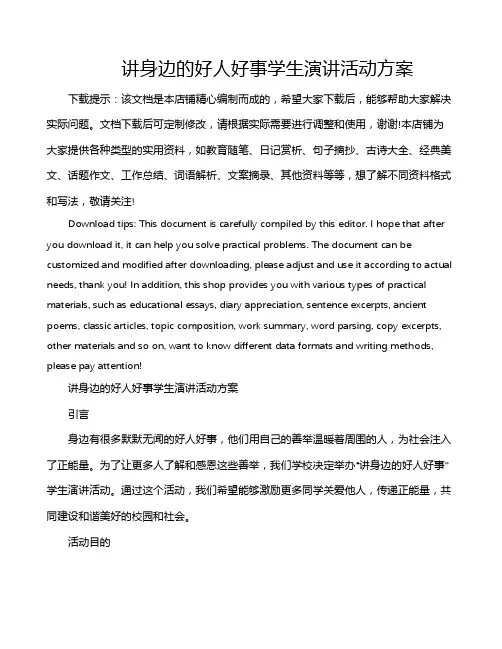 讲身边的好人好事学生演讲活动方案

下载提示：该文档是本店铺精心编制而成的，希望大家下载后，能够帮助大家解决实际问题。文档下载后可定制修改，请根据实际需要进行调整和使用，谢谢!本店铺为大家提供各种类型的实用资料，如教育随笔、日记赏析、句子摘抄、古诗大全、经典美文、话题作文、工作总结、词语解析、文案摘录、其他资料等等，想了解不同资料格式和写法，敬请关注!

Download tips: This document is carefully compiled by this editor. I hope that after you download it, it can help you solve practical problems. The document can be customized and modified after downloading, please adjust and use it according to actual needs, thank you! In addition, this shop provides you with various types of practical materials, such as educational essays, diary appreciation, sentence excerpts, ancient poems, classic articles, topic composition, work summary, word parsing, copy excerpts, other materials and so on, want to know different data formats and writing methods, please pay attention!

讲身边的好人好事学生演讲活动方案

引言

身边有很多默默无闻的好人好事，他们用自己的善举温暖着周围的人，为社会注入了正能量。为了让更多人了解和感恩这些善举，我们学校决定举办"讲身边的好人好事"学生演讲活动。通过这个活动，我们希望能够激励更多同学关爱他人，传递正能量，共同建设和谐美好的校园和社会。

活动目的